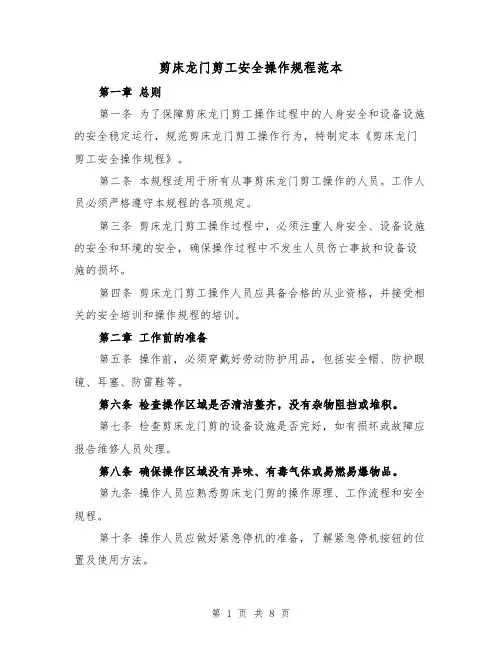 剪床龙门剪工安全操作规程范本

第一章 总则

第一条 为了保障剪床龙门剪工操作过程中的人身安全和设备设施的安全稳定运行，规范剪床龙门剪工操作行为，特制定本《剪床龙门剪工安全操作规程》。

第二条 本规程适用于所有从事剪床龙门剪工操作的人员。工作人员必须严格遵守本规程的各项规定。

第三条 剪床龙门剪工操作过程中，必须注重人身安全、设备设施的安全和环境的安全，确保操作过程中不发生人员伤亡事故和设备设施的损坏。

第四条 剪床龙门剪工操作人员应具备合格的从业资格，并接受相关的安全培训和操作规程的培训。

第二章 工作前的准备

第五条 操作前，必须穿戴好劳动防护用品，包括安全帽、防护眼镜、耳塞、防雷鞋等。

第六条 检查操作区域是否清洁整齐，没有杂物阻挡或堆积。

第七条 检查剪床龙门剪的设备设施是否完好，如有损坏或故障应报告维修人员处理。

第八条 确保操作区域没有异味、有毒气体或易燃易爆物品。

第九条 操作人员应熟悉剪床龙门剪的操作原理、工作流程和安全规程。

第十条 操作人员应做好紧急停机的准备，了解紧急停机按钮的位置及使用方法。

第 1 页 共 8 页